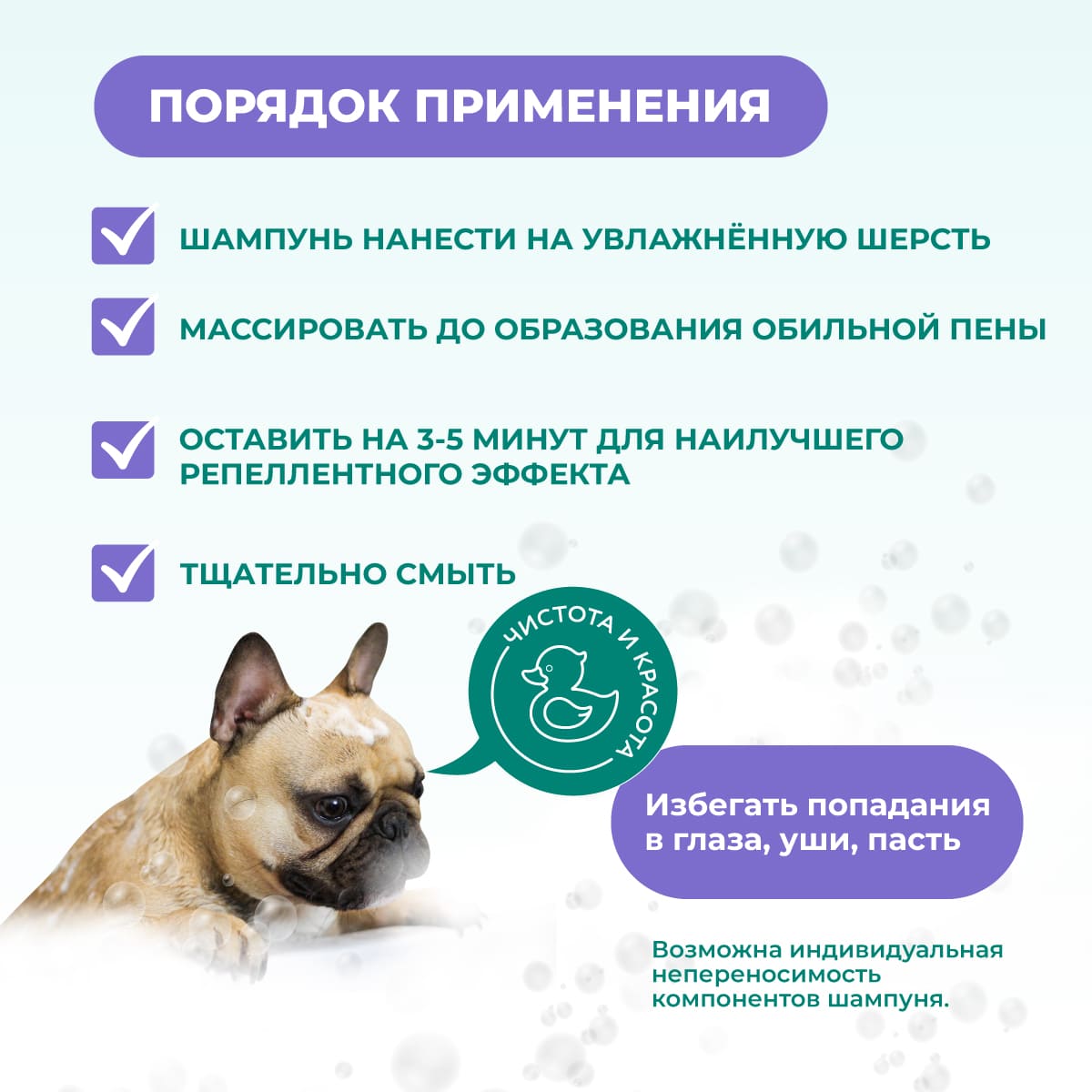 ПОРЯДОК ПРИМЕНЕНИЯ

ШАМПУНЬ НАНЕСТИ НА УВЛАЖНЁННУЮ ШЕРСТЬ

МАССИРОВАТЬ ДО ОБРАЗОВАНИЯ ОБИЛЬНОЙ ПЕНЫ

ОСТАВИТЬ НА 3-5 МИНУТ ДЛЯ НАИЛУЧШЕГО РЕПЕЛЛЕНТНОГО ЭФФЕКТА

ТЩАТЕЛЬНО СМЫТЬ

ЧИСТОТА И КРАСОТА

Избегать попадания в глаза, уши, пасть

Возможна индивидуальная непереносимость компонентов шампуня.